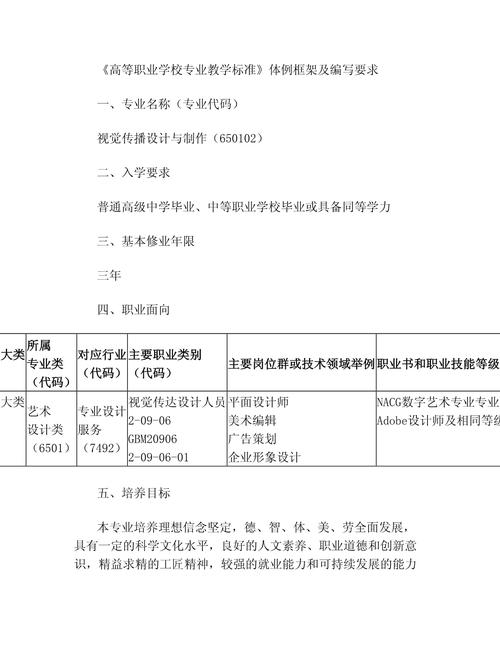 《高等职业学校专业教学标准》体例框架及编写要求

一、专业名称（专业代码）

视觉传播设计与制作（650102）

二、入学要求

普通高级中学毕业、中等职业学校毕业或具备同等学力

三、基本修业年限

三年

四、职业面向

| 大类 | 所属专业类（代码） | 对应行业（代码） | 主要职业类别（代码） | 主要岗位群或技术领域举例 | 职业书和职业技能等级 |
|---|---|---|---|---|---|
| 大类 | 艺术设计类（6501） | 专业设计服务（7492） | 视觉传达设计人员 2-09-06 GBM20906 2-09-06-01 | 平面设计师 美术编辑 广告策划 企业形象设计 | NACG数字艺术专业专业 Adobe设计师及相同等级 |

五、培养目标

本专业培养理想信念坚定，德、智、体、美、劳全面发展，具有一定的科学文化水平，良好的人文素养、职业道德和创新意识，精益求精的工匠精神，较强的就业能力和可持续发展的能力